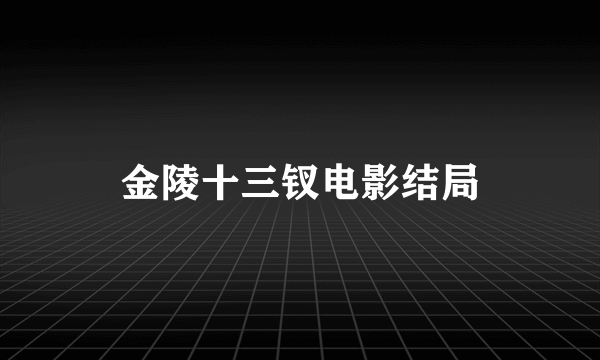 金陵十三钗电影结局